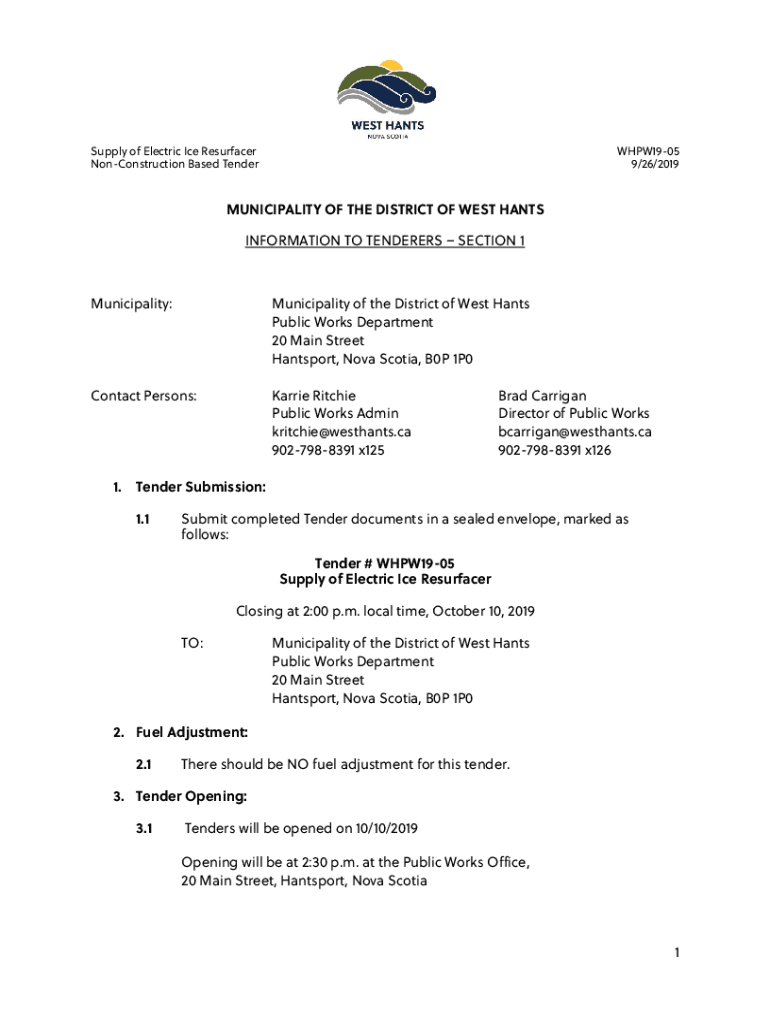 WEST HANTS
NOVA SCOTIA

Supply of Electric Ice Resurfacer
Non-Construction Based Tender

WHPW19-05
9/26/2019

MUNICIPALITY OF THE DISTRICT OF WEST HANTS

INFORMATION TO TENDERERS – SECTION 1

Municipality:

Municipality of the District of West Hants
Public Works Department
20 Main Street
Hantsport, Nova Scotia, B0P 1P0

Contact Persons:

Karrie Ritchie
Public Works Admin
kritchie@westhants.ca
902-798-8391 x125

Brad Carrigan
Director of Public Works
bcarrigan@westhants.ca
902-798-8391 x126

1. Tender Submission:

1.1 Submit completed Tender documents in a sealed envelope, marked as follows:

Tender # WHPW19-05
Supply of Electric Ice Resurfacer

Closing at 2:00 p.m. local time, October 10, 2019

TO: Municipality of the District of West Hants
Public Works Department
20 Main Street
Hantsport, Nova Scotia, B0P 1P0

2. Fuel Adjustment:

2.1 There should be NO fuel adjustment for this tender.

3. Tender Opening:

3.1 Tenders will be opened on 10/10/2019

Opening will be at 2:30 p.m. at the Public Works Office,
20 Main Street, Hantsport, Nova Scotia

1